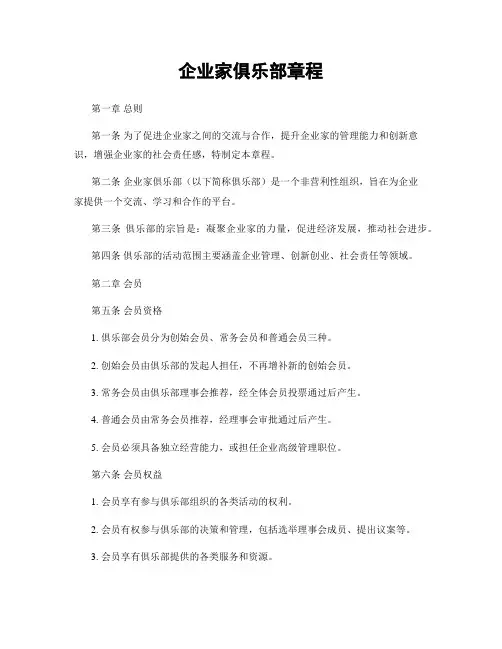 企业家俱乐部章程

第一章 总则

第一条 为了促进企业家之间的交流与合作，提升企业家的管理能力和创新意识，增强企业家的社会责任感，特制定本章程。

第二条 企业家俱乐部（以下简称俱乐部）是一个非营利性组织，旨在为企业家提供一个交流、学习和合作的平台。

第三条 俱乐部的宗旨是：凝聚企业家的力量，促进经济发展，推动社会进步。

第四条 俱乐部的活动范围主要涵盖企业管理、创新创业、社会责任等领域。

第二章 会员

第五条 会员资格

1. 俱乐部会员分为创始会员、常务会员和普通会员三种。

2. 创始会员由俱乐部的发起人担任，不再增补新的创始会员。

3. 常务会员由俱乐部理事会推荐，经全体会员投票通过后产生。

4. 普通会员由常务会员推荐，经理事会审批通过后产生。

5. 会员必须具备独立经营能力，或担任企业高级管理职位。

第六条 会员权益

1. 会员享有参与俱乐部组织的各类活动的权利。

2. 会员有权参与俱乐部的决策和管理，包括选举理事会成员、提出议案等。

3. 会员享有俱乐部提供的各类服务和资源。